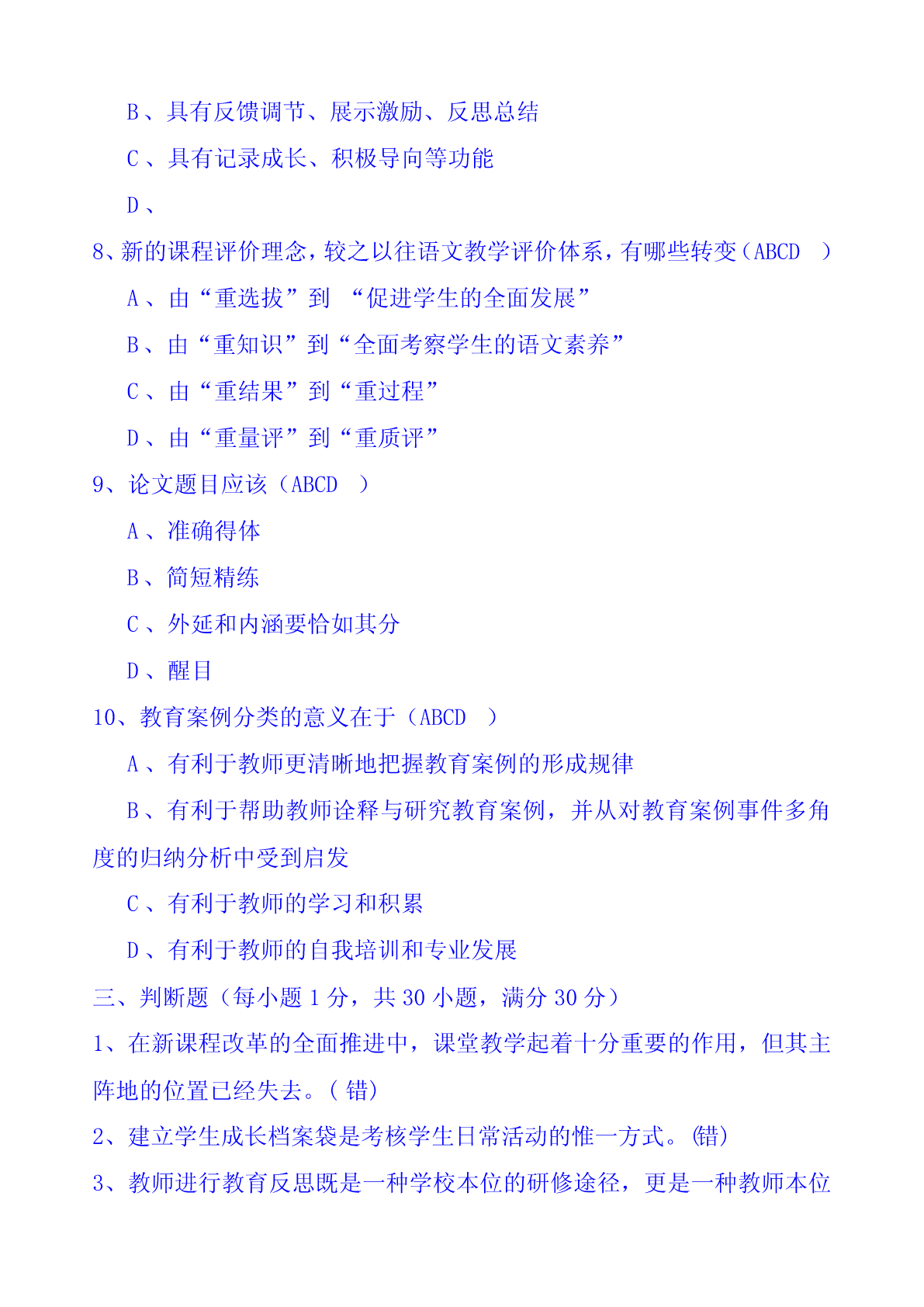 B、具有反馈调节、展示激励、反思总结

C、具有记录成长、积极导向等功能

D、

8、新的课程评价理念，较之以往语文教学评价体系，有哪些转变（ABCD ）

A、由“重选拔”到 “促进学生的全面发展”

B、由“重知识”到“全面考察学生的语文素养”

C、由“重结果”到“重过程”

D、由“重量评”到“重质评”

9、论文题目应该（ABCD ）

A、准确得体

B、简短精练

C、外延和内涵要恰如其分

D、醒目

10、教育案例分类的意义在于（ABCD ）

A、有利于教师更清晰地把握教育案例的形成规律

B、有利于帮助教师诠释与研究教育案例，并从对教育案例事件多角度的归纳分析中受到启发

C、有利于教师的学习和积累

D、有利于教师的自我培训和专业发展

三、判断题（每小题 1 分，共 30 小题，满分 30 分）

1、在新课程改革的全面推进中，课堂教学起着十分重要的作用，但其主阵地的位置已经失去。( 错)

2、建立学生成长档案袋是考核学生日常活动的惟一方式。(错)

3、教师进行教育反思既是一种学校本位的研修途径，更是一种教师本位